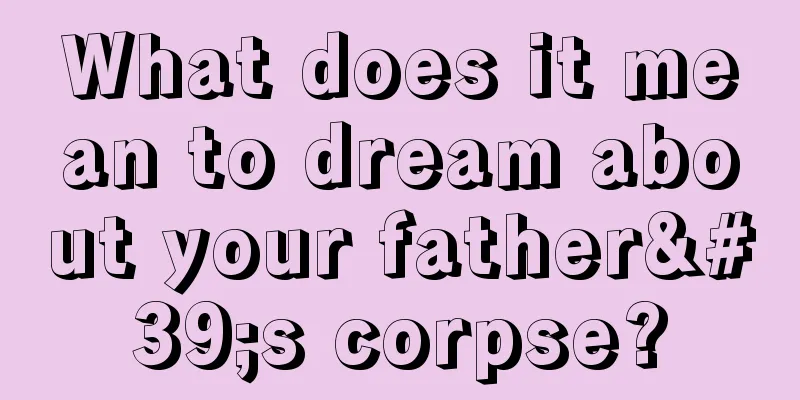 What does it mean to dream about your father&#39;s corpse?